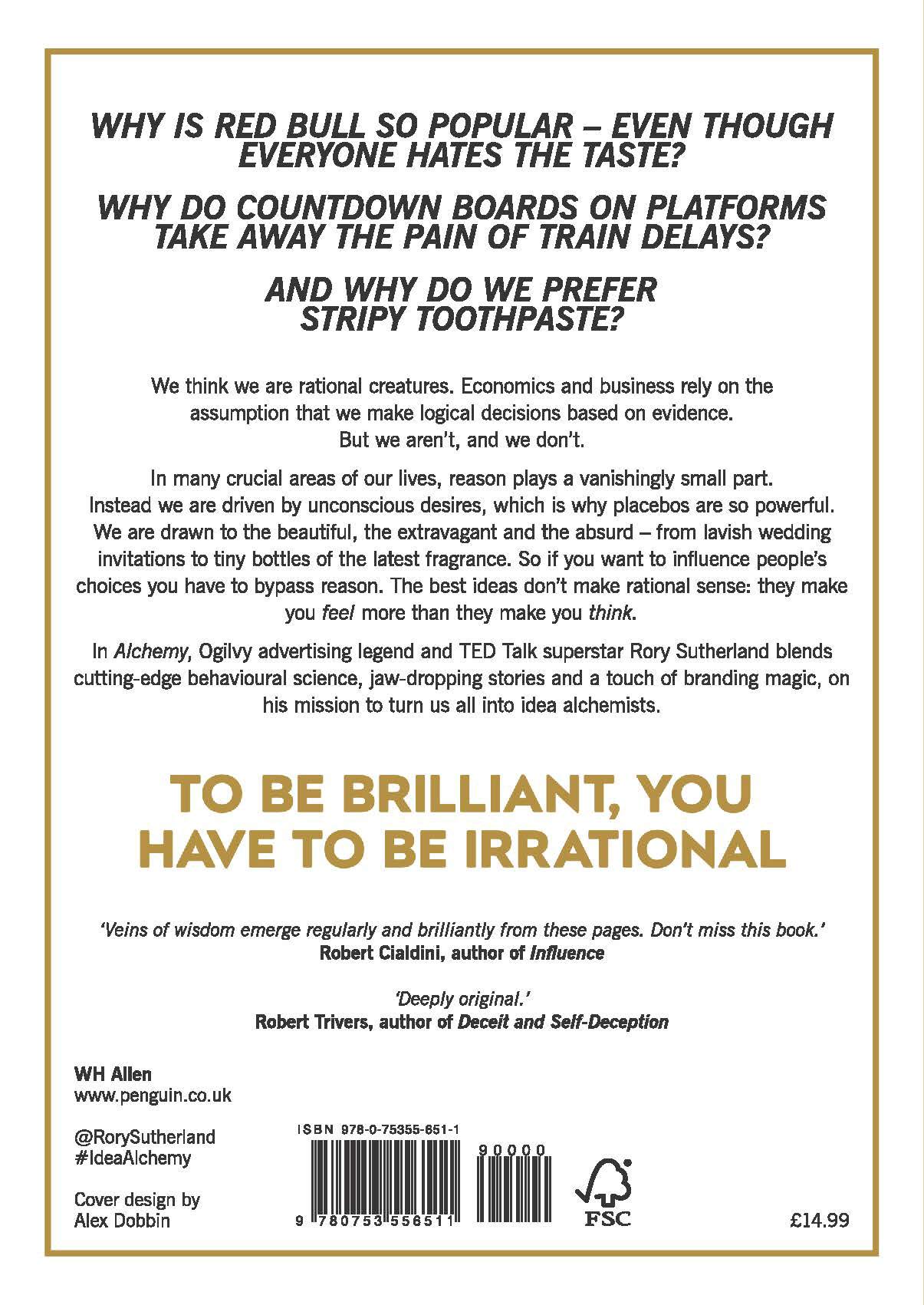 WHY IS RED BULL SO POPULAR – EVEN THOUGH EVERYONE HATES THE TASTE?

WHY DO COUNTDOWN BOARDS ON PLATFORMS TAKE AWAY THE PAIN OF TRAIN DELAYS?

AND WHY DO WE PREFER STRIPY TOOTHPASTE?

We think we are rational creatures. Economics and business rely on the assumption that we make logical decisions based on evidence. But we aren't, and we don't.

In many crucial areas of our lives, reason plays a vanishingly small part. Instead we are driven by unconscious desires, which is why placebos are so powerful. We are drawn to the beautiful, the extravagant and the absurd – from lavish wedding invitations to tiny bottles of the latest fragrance. So if you want to influence people's choices you have to bypass reason. The best ideas don't make rational sense: they make you feel more than they make you think.

In Alchemy, Ogilvy advertising legend and TED Talk superstar Rory Sutherland blends cutting-edge behavioural science, jaw-dropping stories and a touch of branding magic, on his mission to turn us all into idea alchemists.

TO BE BRILLIANT, YOU HAVE TO BE IRRATIONAL

'Veins of wisdom emerge regularly and brilliantly from these pages. Don't miss this book.'
Robert Cialdini, author of Influence

'Deeply original.'
Robert Trivers, author of Deceit and Self-Deception

WH Allen
www.penguin.co.uk

@RorySutherland
#IdeaAlchemy

Cover design by
Alex Dobbin

ISBN 978-0-75355-651-1

90000

9 780753 556511

FSC

£14.99